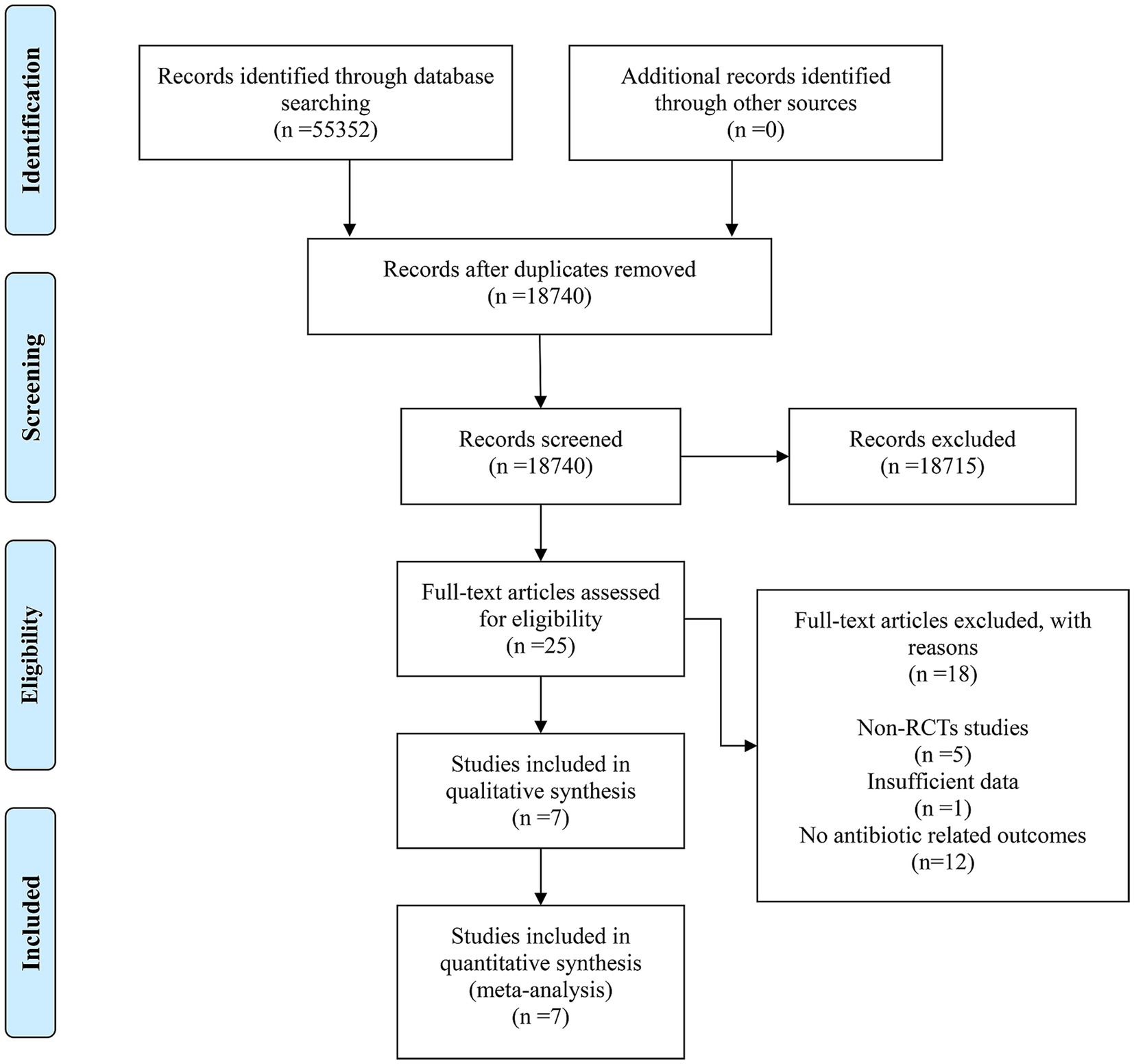 Identification

Records identified through database searching
(n =55352)

Additional records identified through other sources
(n =0)

Screening

Records after duplicates removed
(n =18740)

Records screened
(n =18740)

Records excluded
(n =18715)

Eligibility

Full-text articles assessed for eligibility
(n =25)

Full-text articles excluded, with reasons
(n =18)

Non-RCTs studies
(n =5)
Insufficient data
(n =1)
No antibiotic related outcomes
(n=12)

Studies included in qualitative synthesis
(n =7)

Included

Studies included in quantitative synthesis
(meta-analysis)
(n =7)